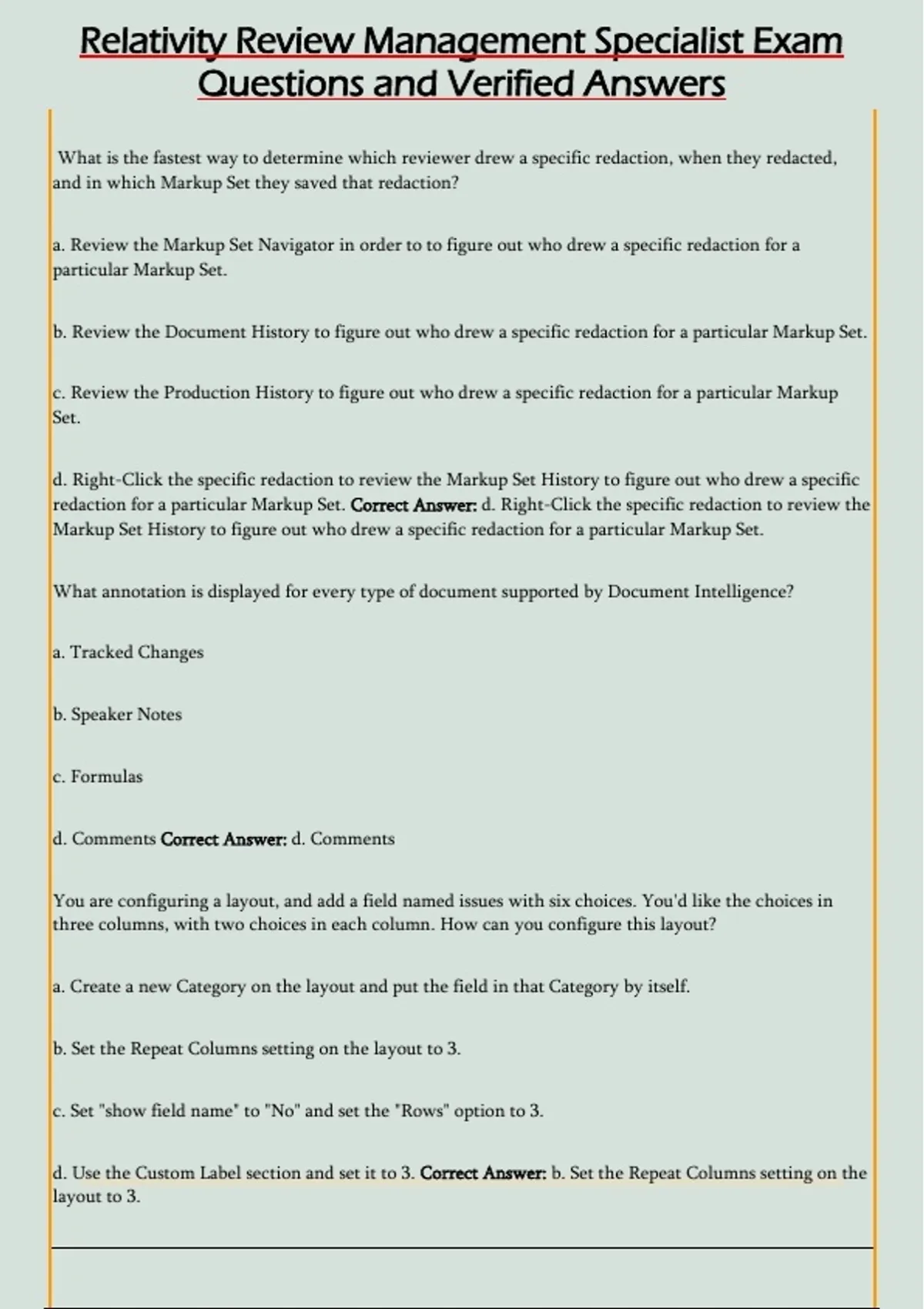 Relativity Review Management Specialist Exam Questions and Verified Answers

What is the fastest way to determine which reviewer drew a specific redaction, when they redacted, and in which Markup Set they saved that redaction?

a. Review the Markup Set Navigator in order to to figure out who drew a specific redaction for a particular Markup Set.

b. Review the Document History to figure out who drew a specific redaction for a particular Markup Set.

c. Review the Production History to figure out who drew a specific redaction for a particular Markup Set.

d. Right-Click the specific redaction to review the Markup Set History to figure out who drew a specific redaction for a particular Markup Set. Correct Answer: d. Right-Click the specific redaction to review the Markup Set History to figure out who drew a specific redaction for a particular Markup Set.

What annotation is displayed for every type of document supported by Document Intelligence?

a. Tracked Changes

b. Speaker Notes

c. Formulas

d. Comments Correct Answer: d. Comments

You are configuring a layout, and add a field named issues with six choices. You'd like the choices in three columns, with two choices in each column. How can you configure this layout?

a. Create a new Category on the layout and put the field in that Category by itself.

b. Set the Repeat Columns setting on the layout to 3.

c. Set "show field name" to "No" and set the "Rows" option to 3.

d. Use the Custom Label section and set it to 3. Correct Answer: b. Set the Repeat Columns setting on the layout to 3.